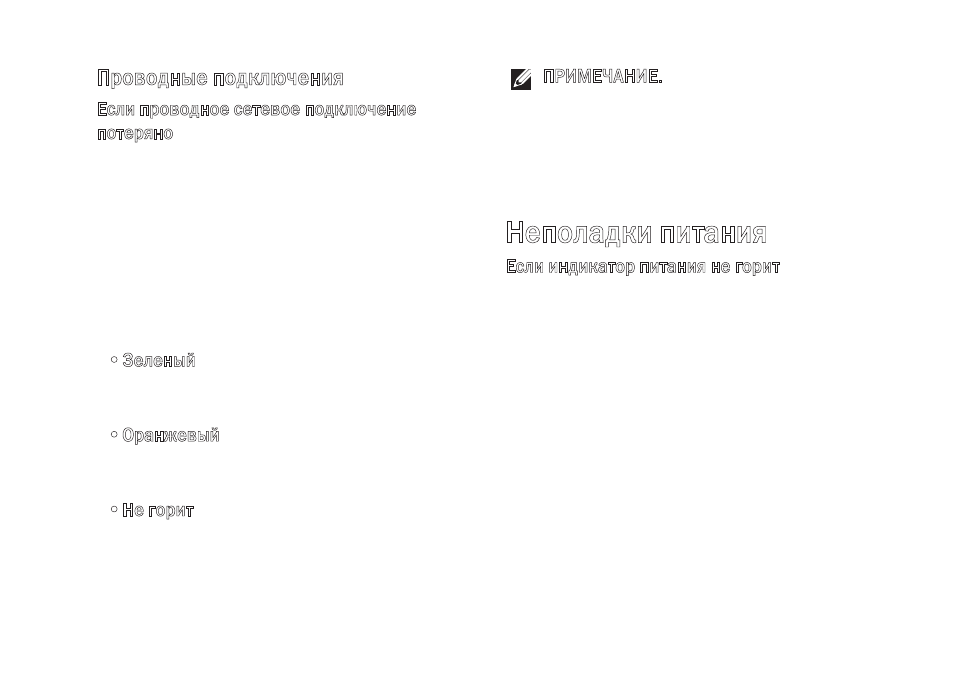 Проводные подключения

Если проводное сетевое подключение потеряно

◦ Зеленый

◦ Оранжевый

◦ Не горит

ПРИМЕЧАНИЕ.

Неполадки питания

Если индикатор питания не горит